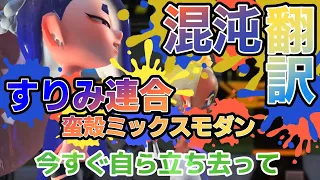 混沌翻訳

すりみ連合

蛮殻ミックスモダン

今すぐ自ら立ち去って